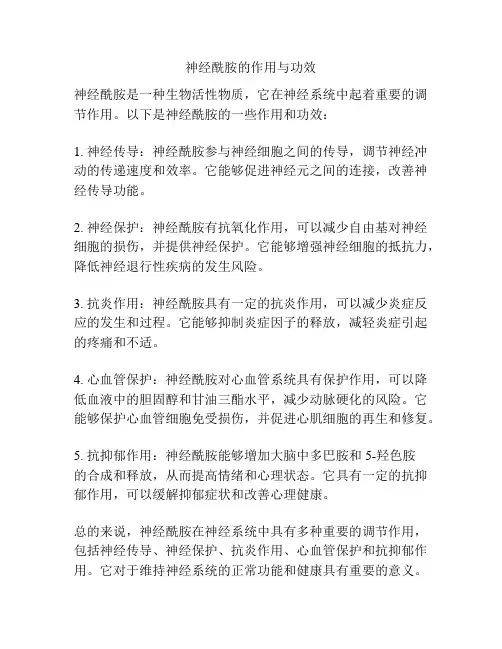 神经酰胺的作用与功效

神经酰胺是一种生物活性物质，它在神经系统中起着重要的调节作用。以下是神经酰胺的一些作用和功效：

1. 神经传导：神经酰胺参与神经细胞之间的传导，调节神经冲动的传递速度和效率。它能够促进神经元之间的连接，改善神经传导功能。

2. 神经保护：神经酰胺有抗氧化作用，可以减少自由基对神经细胞的损伤，并提供神经保护。它能够增强神经细胞的抵抗力，降低神经退行性疾病的发生风险。

3. 抗炎作用：神经酰胺具有一定的抗炎作用，可以减少炎症反应的发生和过程。它能够抑制炎症因子的释放，减轻炎症引起的疼痛和不适。

4. 心血管保护：神经酰胺对心血管系统具有保护作用，可以降低血液中的胆固醇和甘油三酯水平，减少动脉硬化的风险。它能够保护心血管细胞免受损伤，并促进心肌细胞的再生和修复。

5. 抗抑郁作用：神经酰胺能够增加大脑中多巴胺和 5-羟色胺的合成和释放，从而提高情绪和心理状态。它具有一定的抗抑郁作用，可以缓解抑郁症状和改善心理健康。

总的来说，神经酰胺在神经系统中具有多种重要的调节作用，包括神经传导、神经保护、抗炎作用、心血管保护和抗抑郁作用。它对于维持神经系统的正常功能和健康具有重要的意义。